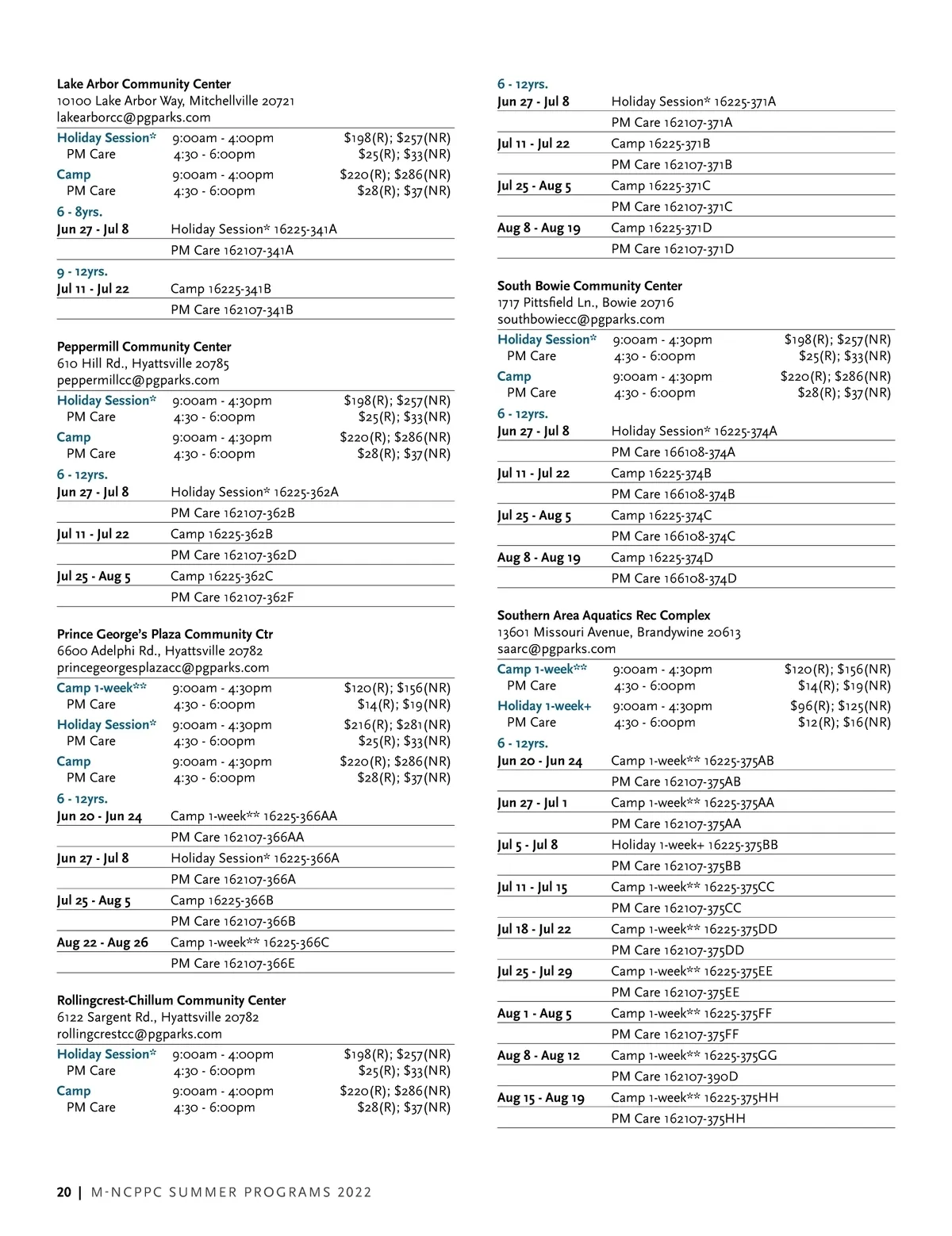 Lake Arbor Community Center
10100 Lake Arbor Way, Mitchellville 20721
lakearborcc@pgparks.com

| | | |
|---|---|---|
| Holiday Session* | 9:00am - 4:00pm | \$198(R); \$257(NR) |
| PM Care | 4:30 - 6:00pm | \$25(R); \$33(NR) |
| Camp | 9:00am - 4:00pm | \$220(R); \$286(NR) |
| PM Care | 4:30 - 6:00pm | \$28(R); \$37(NR) |

6 - 8yrs.

| | |
|---|---|
| Jun 27 - Jul 8 | Holiday Session* 16225-341A |
| | PM Care 162107-341A |

9 - 12yrs.

| | |
|---|---|
| Jul 11 - Jul 22 | Camp 16225-341B |
| | PM Care 162107-341B |

Peppermill Community Center
610 Hill Rd., Hyattsville 20785
peppermillcc@pgparks.com

| | | |
|---|---|---|
| Holiday Session* | 9:00am - 4:30pm | \$198(R); \$257(NR) |
| PM Care | 4:30 - 6:00pm | \$25(R); \$33(NR) |
| Camp | 9:00am - 4:30pm | \$220(R); \$286(NR) |
| PM Care | 4:30 - 6:00pm | \$28(R); \$37(NR) |

6 - 12yrs.

| | |
|---|---|
| Jun 27 - Jul 8 | Holiday Session* 16225-362A |
| | PM Care 162107-362B |
| Jul 11 - Jul 22 | Camp 16225-362B |
| | PM Care 162107-362D |
| Jul 25 - Aug 5 | Camp 16225-362C |
| | PM Care 162107-362F |

Prince George's Plaza Community Ctr
6600 Adelphi Rd., Hyattsville 20782
princegeorgesplazacc@pgparks.com

| | | |
|---|---|---|
| Camp 1-week** | 9:00am - 4:30pm | \$120(R); \$156(NR) |
| PM Care | 4:30 - 6:00pm | \$14(R); \$19(NR) |
| Holiday Session* | 9:00am - 4:30pm | \$216(R); \$281(NR) |
| PM Care | 4:30 - 6:00pm | \$25(R); \$33(NR) |
| Camp | 9:00am - 4:30pm | \$220(R); \$286(NR) |
| PM Care | 4:30 - 6:00pm | \$28(R); \$37(NR) |

6 - 12yrs.

| | |
|---|---|
| Jun 20 - Jun 24 | Camp 1-week** 16225-366AA |
| | PM Care 162107-366AA |
| Jun 27 - Jul 8 | Holiday Session* 16225-366A |
| | PM Care 162107-366A |
| Jul 25 - Aug 5 | Camp 16225-366B |
| | PM Care 162107-366B |
| Aug 22 - Aug 26 | Camp 1-week** 16225-366C |
| | PM Care 162107-366E |

Rollingcrest-Chillum Community Center
6122 Sargent Rd., Hyattsville 20782
rollingcrestcc@pgparks.com

| | | |
|---|---|---|
| Holiday Session* | 9:00am - 4:00pm | \$198(R); \$257(NR) |
| PM Care | 4:30 - 6:00pm | \$25(R); \$33(NR) |
| Camp | 9:00am - 4:00pm | \$220(R); \$286(NR) |
| PM Care | 4:30 - 6:00pm | \$28(R); \$37(NR) |

6 - 12yrs.

| | |
|---|---|
| Jun 27 - Jul 8 | Holiday Session* 16225-371A |
| | PM Care 162107-371A |
| Jul 11 - Jul 22 | Camp 16225-371B |
| | PM Care 162107-371B |
| Jul 25 - Aug 5 | Camp 16225-371C |
| | PM Care 162107-371C |
| Aug 8 - Aug 19 | Camp 16225-371D |
| | PM Care 162107-371D |

South Bowie Community Center
1717 Pittsfield Ln., Bowie 20716
southbowiecc@pgparks.com

| | | |
|---|---|---|
| Holiday Session* | 9:00am - 4:30pm | \$198(R); \$257(NR) |
| PM Care | 4:30 - 6:00pm | \$25(R); \$33(NR) |
| Camp | 9:00am - 4:30pm | \$220(R); \$286(NR) |
| PM Care | 4:30 - 6:00pm | \$28(R); \$37(NR) |

6 - 12yrs.

| | |
|---|---|
| Jun 27 - Jul 8 | Holiday Session* 16225-374A |
| | PM Care 166108-374A |
| Jul 11 - Jul 22 | Camp 16225-374B |
| | PM Care 166108-374B |
| Jul 25 - Aug 5 | Camp 16225-374C |
| | PM Care 166108-374C |
| Aug 8 - Aug 19 | Camp 16225-374D |
| | PM Care 166108-374D |

Southern Area Aquatics Rec Complex
13601 Missouri Avenue, Brandywine 20613
saarc@pgparks.com

| | | |
|---|---|---|
| Camp 1-week** | 9:00am - 4:30pm | \$120(R); \$156(NR) |
| PM Care | 4:30 - 6:00pm | \$14(R); \$19(NR) |
| Holiday 1-week+ | 9:00am - 4:30pm | \$96(R); \$125(NR) |
| PM Care | 4:30 - 6:00pm | \$12(R); \$16(NR) |

6 - 12yrs.

| | |
|---|---|
| Jun 20 - Jun 24 | Camp 1-week** 16225-375AB |
| | PM Care 162107-375AB |
| Jun 27 - Jul 1 | Camp 1-week** 16225-375AA |
| | PM Care 162107-375AA |
| Jul 5 - Jul 8 | Holiday 1-week+ 16225-375BB |
| | PM Care 162107-375BB |
| Jul 11 - Jul 15 | Camp 1-week** 16225-375CC |
| | PM Care 162107-375CC |
| Jul 18 - Jul 22 | Camp 1-week** 16225-375DD |
| | PM Care 162107-375DD |
| Jul 25 - Jul 29 | Camp 1-week** 16225-375EE |
| | PM Care 162107-375EE |
| Aug 1 - Aug 5 | Camp 1-week** 16225-375FF |
| | PM Care 162107-375FF |
| Aug 8 - Aug 12 | Camp 1-week** 16225-375GG |
| | PM Care 162107-390D |
| Aug 15 - Aug 19 | Camp 1-week** 16225-375HH |
| | PM Care 162107-375HH |

20 | M-NCPPC SUMMER PROGRAMS 2022